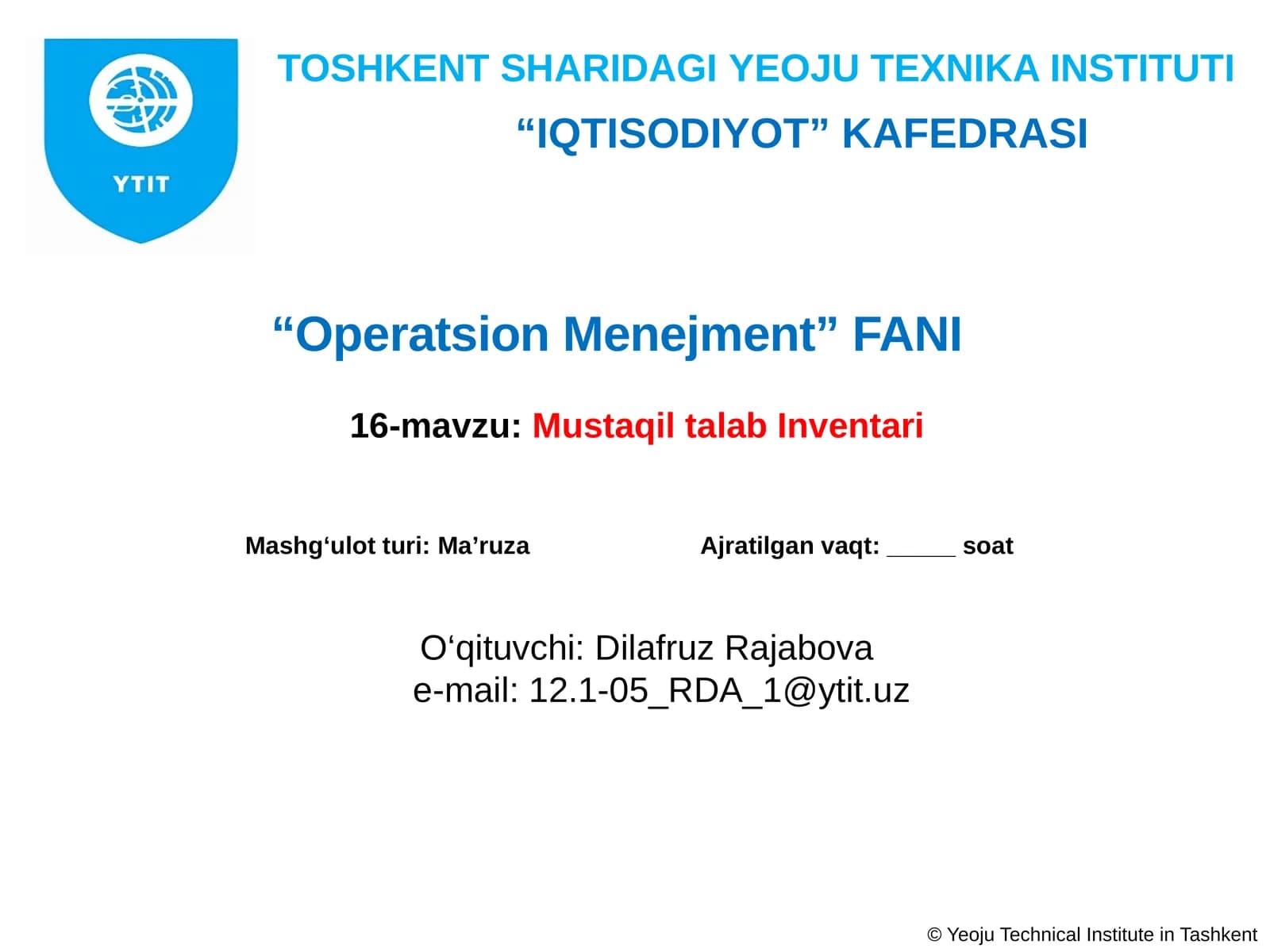 YTIT

TOSHKENT SHARIDAGI YEOJU TEXNIKA INSTITUTI

“IQTISODIYOT” KAFEDRASI

“Operatsion Menejment” FANI

16-mavzu: Mustaqil talab Inventari

Mashg‘ulot turi: Ma’ruza

Ajratilgan vaqt: _____ soat

O‘qituvchi: Dilafruz Rajabova
e-mail: 12.1-05_RDA_1@ytit.uz

© Yeoju Technical Institute in Tashkent